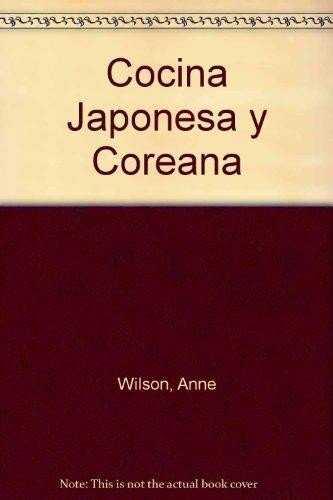 Cocina Japonesa y Coreana

Wilson, Anne

Note: This is not the actual book cover